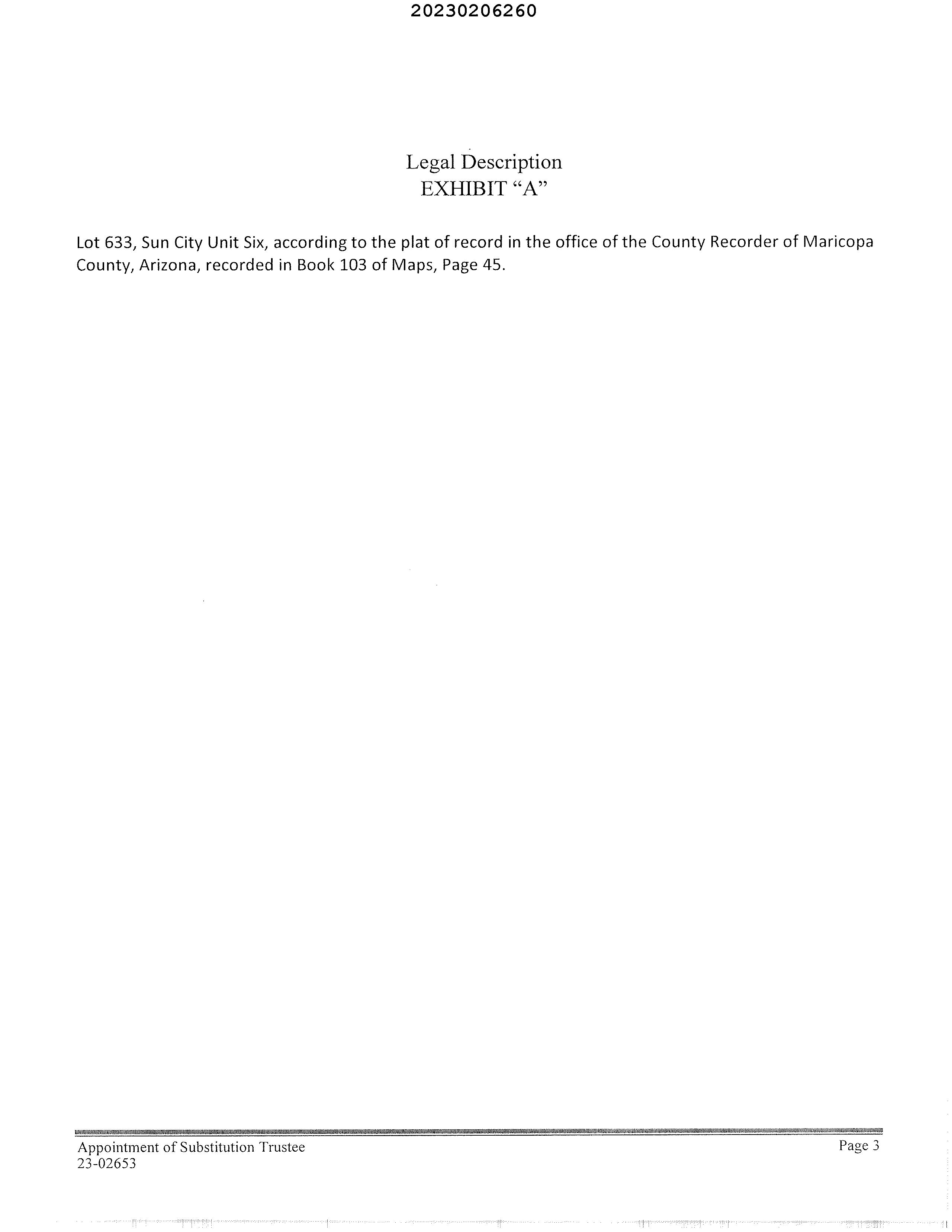 20230206260

Legal Description
EXHIBIT "A"

Lot 633, Sun City Unit Six, according to the plat of record in the office of the County Recorder of Maricopa County, Arizona, recorded in Book 103 of Maps, Page 45.

Appointment of Substitution Trustee
23-02653

Page 3